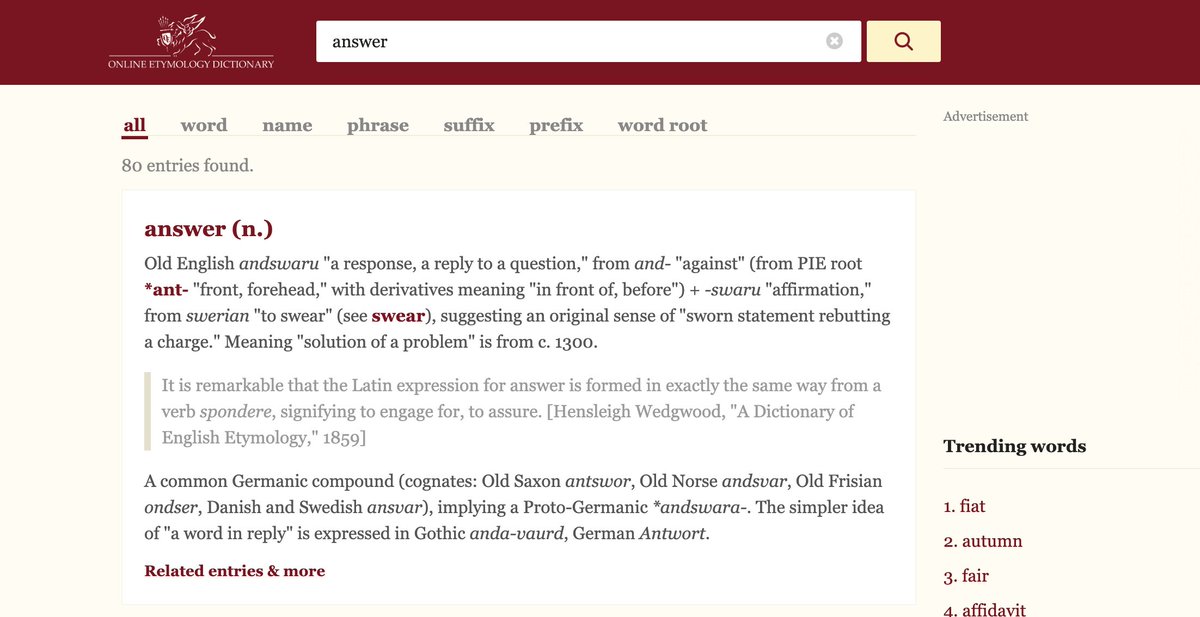 ONLINE ETYMOLOGY DICTIONARY

answer

all word name phrase suffix prefix word root

80 entries found.

answer (n.)

Old English andswaru "a response, a reply to a question," from and- "against" (from PIE root *ant- "front, forehead," with derivatives meaning "in front of, before") + -swaru "affirmation," from swerian "to swear" (see swear), suggesting an original sense of "sworn statement rebutting a charge." Meaning "solution of a problem" is from c. 1300.

It is remarkable that the Latin expression for answer is formed in exactly the same way from a verb spondere, signifying to engage for, to assure. [Hensleigh Wedgwood, "A Dictionary of English Etymology," 1859]

A common Germanic compound (cognates: Old Saxon antswor, Old Norse andsvar, Old Frisian ondser, Danish and Swedish ansvar), implying a Proto-Germanic *andswara-. The simpler idea of "a word in reply" is expressed in Gothic anda-vaurd, German Antwort.

Related entries & more

Advertisement

Trending words

1. fiat
2. autumn
3. fair
4. affidavit